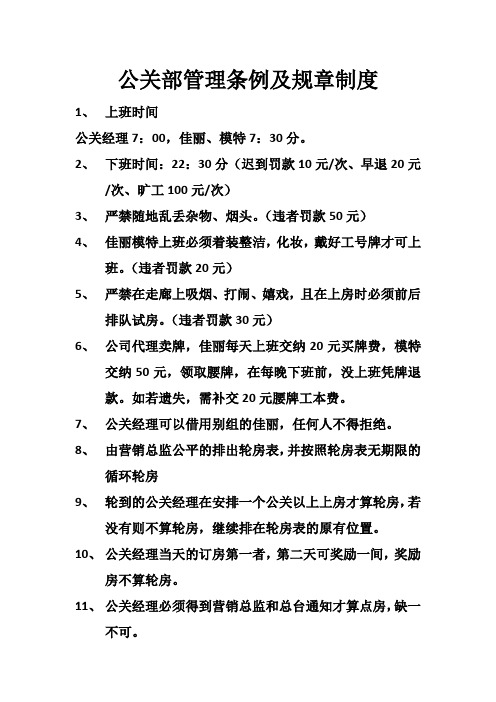 公关部管理条例及规章制度

1、 上班时间

公关经理 7：00，佳丽、模特 7：30 分。

2、 下班时间：22：30 分（迟到罚款 10 元/次、早退 20 元/次、旷工 100 元/次）

3、 严禁随地乱丢杂物、烟头。（违者罚款 50 元）

4、 佳丽模特上班必须着装整洁，化妆，戴好工号牌才可上班。（违者罚款 20 元）

5、 严禁在走廊上吸烟、打闹、嬉戏，且在上房时必须前后排队试房。（违者罚款 30 元）

6、 公司代理卖牌，佳丽每天上班交纳 20 元买牌费，模特交纳 50 元，领取腰牌，在每晚下班前，没上班凭牌退款。如若遗失，需补交 20 元腰牌工本费。

7、 公关经理可以借用别组的佳丽，任何人不得拒绝。

8、 由营销总监公平的排出轮房表，并按照轮房表无期限的循环轮房

9、 轮到的公关经理在安排一个公关以上上房才算轮房，若没有则不算轮房，继续排在轮房表的原有位置。

10、 公关经理当天的订房第一者，第二天可奖励一间，奖励房不算轮房。

11、 公关经理必须得到营销总监和总台通知才算点房，缺一不可。